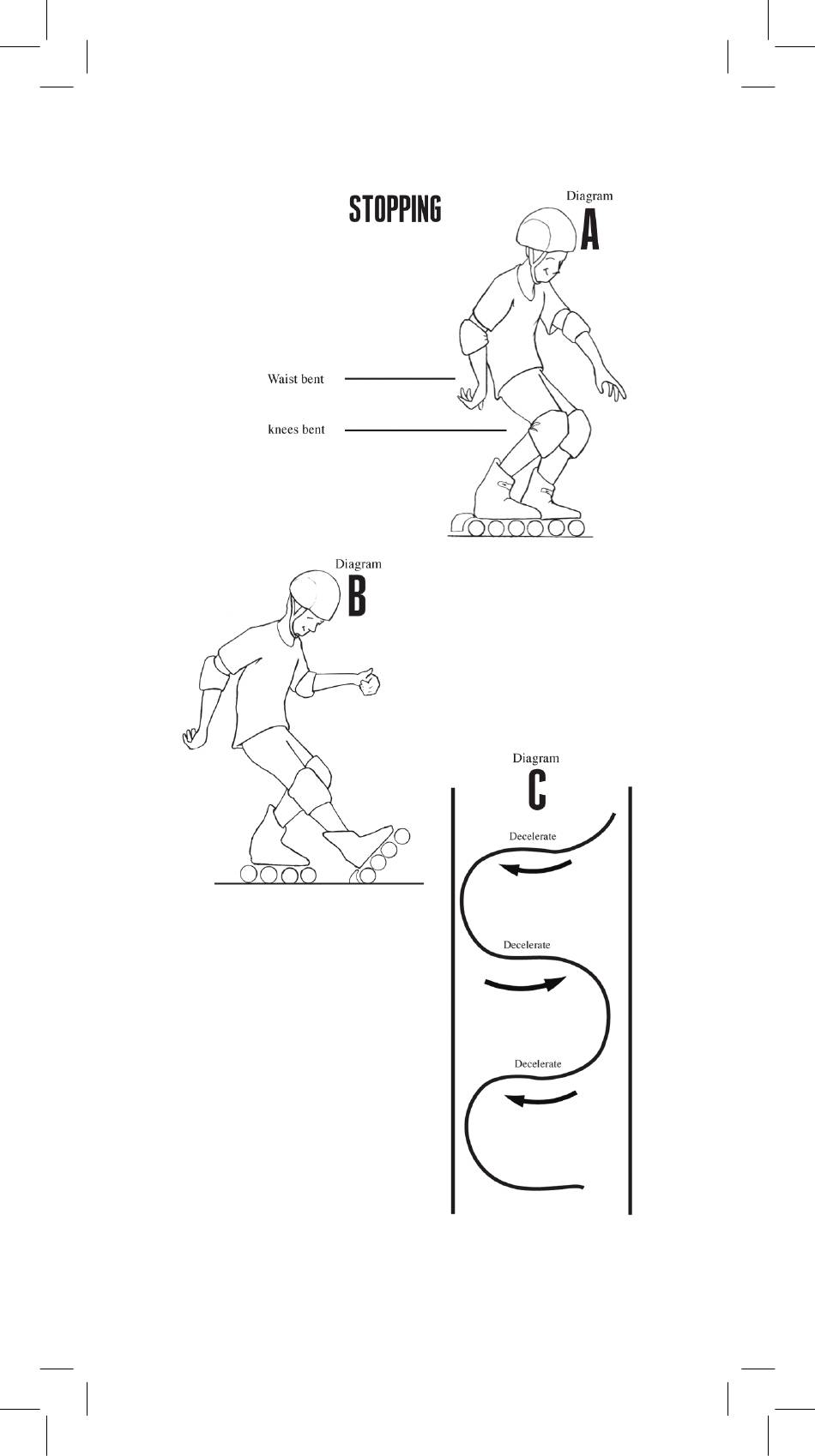 STOPPING

Diagram
A

Waist bent

knees bent

Diagram
B

Diagram
C

Decelerate

Decelerate

Decelerate